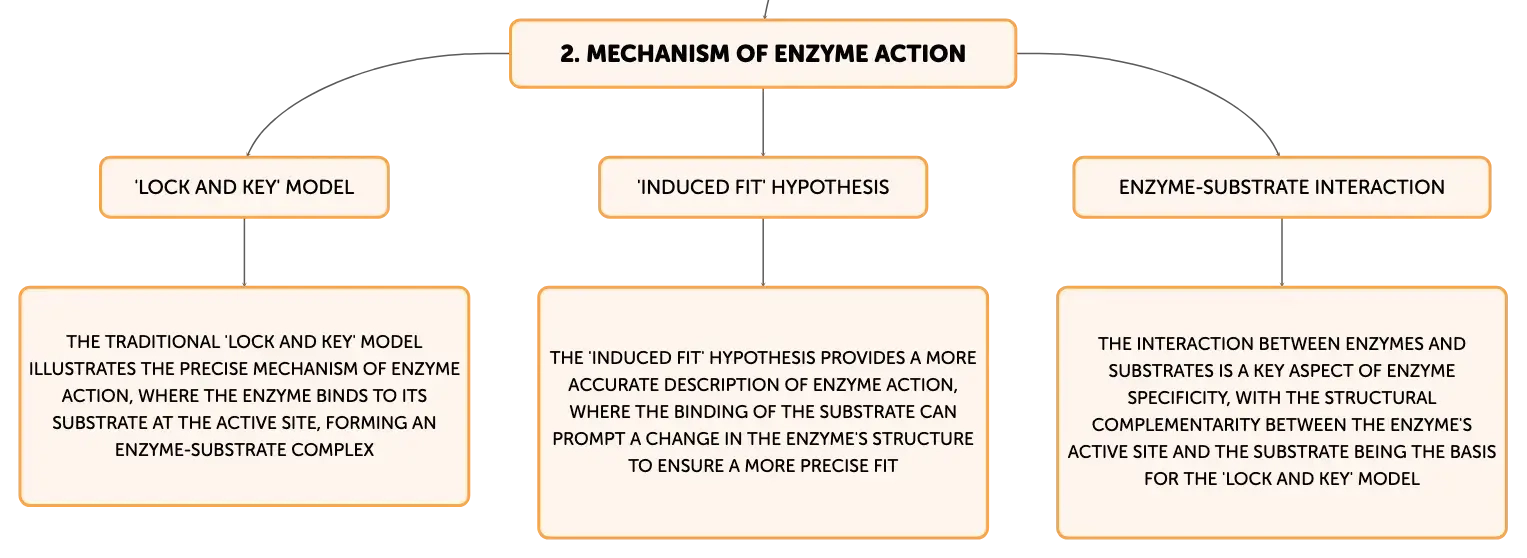 2. MECHANISM OF ENZYME ACTION

'LOCK AND KEY' MODEL

THE TRADITIONAL 'LOCK AND KEY' MODEL ILLUSTRATES THE PRECISE MECHANISM OF ENZYME ACTION, WHERE THE ENZYME BINDS TO ITS SUBSTRATE AT THE ACTIVE SITE, FORMING AN ENZYME-SUBSTRATE COMPLEX

'INDUCED FIT' HYPOTHESIS

THE 'INDUCED FIT' HYPOTHESIS PROVIDES A MORE ACCURATE DESCRIPTION OF ENZYME ACTION, WHERE THE BINDING OF THE SUBSTRATE CAN PROMPT A CHANGE IN THE ENZYME'S STRUCTURE TO ENSURE A MORE PRECISE FIT

ENZYME-SUBSTRATE INTERACTION

THE INTERACTION BETWEEN ENZYMES AND SUBSTRATES IS A KEY ASPECT OF ENZYME SPECIFICITY, WITH THE STRUCTURAL COMPLEMENTARITY BETWEEN THE ENZYME'S ACTIVE SITE AND THE SUBSTRATE BEING THE BASIS FOR THE 'LOCK AND KEY' MODEL